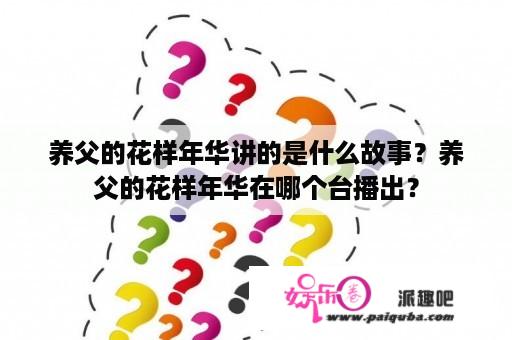 养父的花样年华讲的是什么故事？养父的花样年华在哪个台播出？

娱乐圈

派趣吧

www.paiquba.com